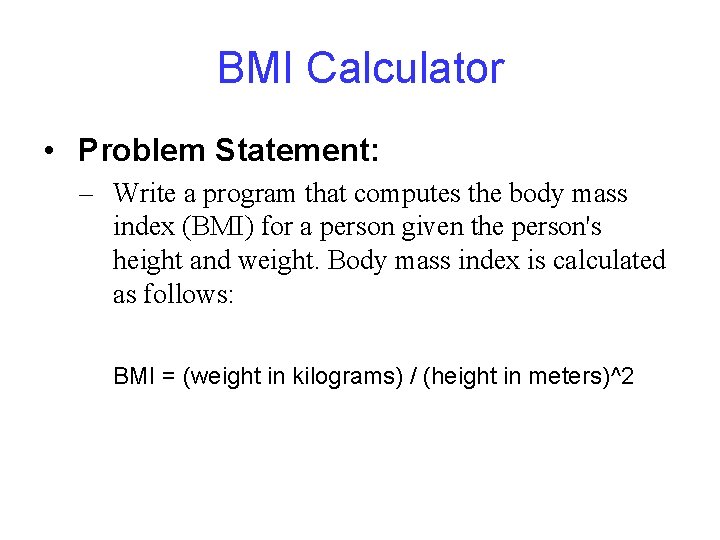 BMI Calculator

• Problem Statement:

– Write a program that computes the body mass index (BMI) for a person given the person's height and weight. Body mass index is calculated as follows:

BMI = (weight in kilograms) / (height in meters)^2